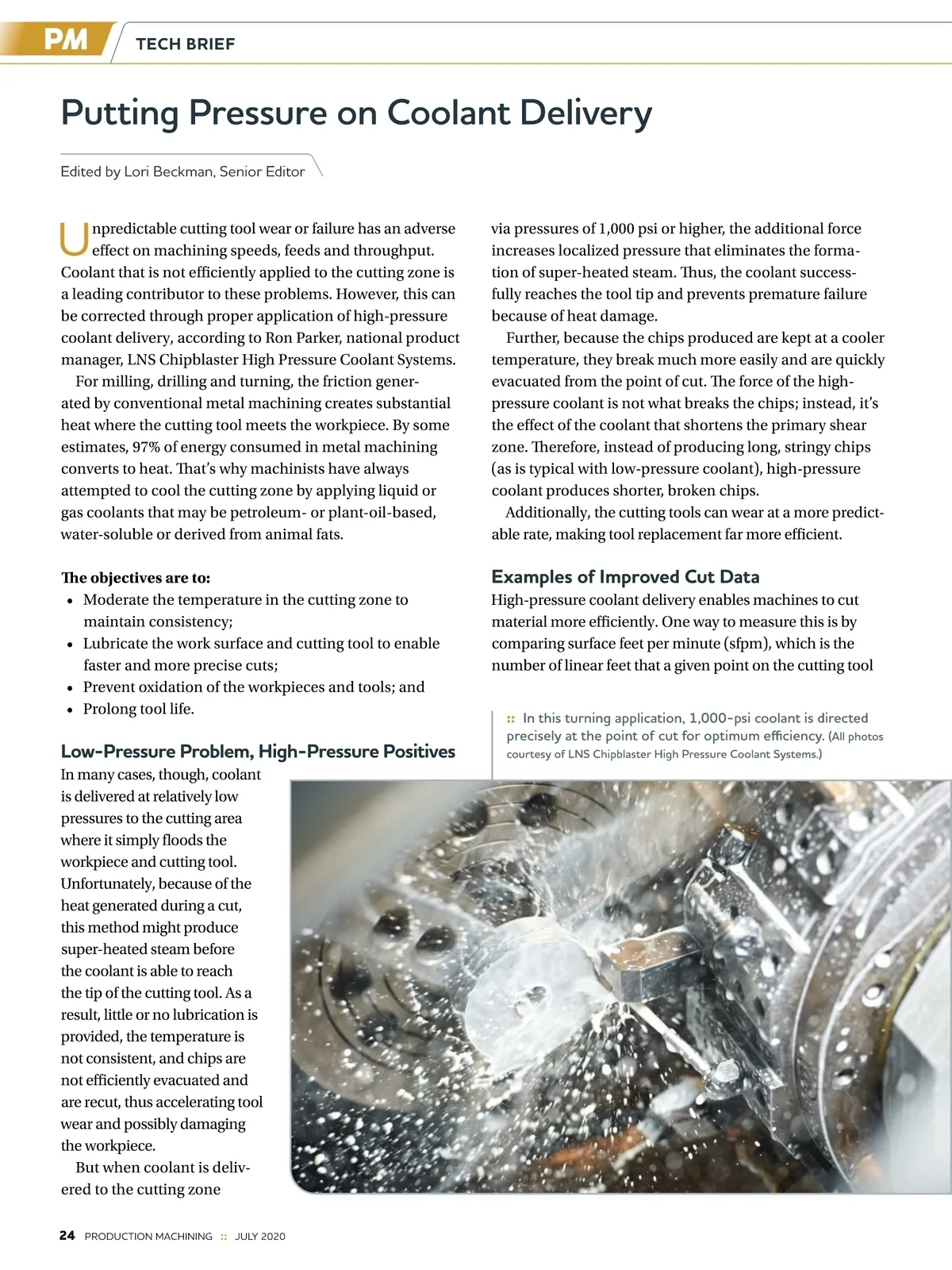 PM TECH BRIEF

Putting Pressure on Coolant Delivery

Edited by Lori Beckman, Senior Editor

Unpredictable cutting tool wear or failure has an adverse effect on machining speeds, feeds and throughput. Coolant that is not efficiently applied to the cutting zone is a leading contributor to these problems. However, this can be corrected through proper application of high-pressure coolant delivery, according to Ron Parker, national product manager, LNS Chipblaster High Pressure Coolant Systems.

For milling, drilling and turning, the friction generated by conventional metal machining creates substantial heat where the cutting tool meets the workpiece. By some estimates, 97% of energy consumed in metal machining converts to heat. That's why machinists have always attempted to cool the cutting zone by applying liquid or gas coolants that may be petroleum- or plant-oil-based, water-soluble or derived from animal fats.

The objectives are to:
• Moderate the temperature in the cutting zone to maintain consistency;
• Lubricate the work surface and cutting tool to enable faster and more precise cuts;
• Prevent oxidation of the workpieces and tools; and
• Prolong tool life.

Low-Pressure Problem, High-Pressure Positives
In many cases, though, coolant is delivered at relatively low pressures to the cutting area where it simply floods the workpiece and cutting tool. Unfortunately, because of the heat generated during a cut, this method might produce super-heated steam before the coolant is able to reach the tip of the cutting tool. As a result, little or no lubrication is provided, the temperature is not consistent, and chips are not efficiently evacuated and are recut, thus accelerating tool wear and possibly damaging the workpiece.

But when coolant is delivered to the cutting zone via pressures of 1,000 psi or higher, the additional force increases localized pressure that eliminates the formation of super-heated steam. Thus, the coolant successfully reaches the tool tip and prevents premature failure because of heat damage.

Further, because the chips produced are kept at a cooler temperature, they break much more easily and are quickly evacuated from the point of cut. The force of the high-pressure coolant is not what breaks the chips; instead, it's the effect of the coolant that shortens the primary shear zone. Therefore, instead of producing long, stringy chips (as is typical with low-pressure coolant), high-pressure coolant produces shorter, broken chips.

Additionally, the cutting tools can wear at a more predictable rate, making tool replacement far more efficient.

Examples of Improved Cut Data
High-pressure coolant delivery enables machines to cut material more efficiently. One way to measure this is by comparing surface feet per minute (sfpm), which is the number of linear feet that a given point on the cutting tool

:: In this turning application, 1,000-psi coolant is directed precisely at the point of cut for optimum efficiency. (All photos courtesy of LNS Chipblaster High Pressure Coolant Systems.)

24 PRODUCTION MACHINING :: JULY 2020